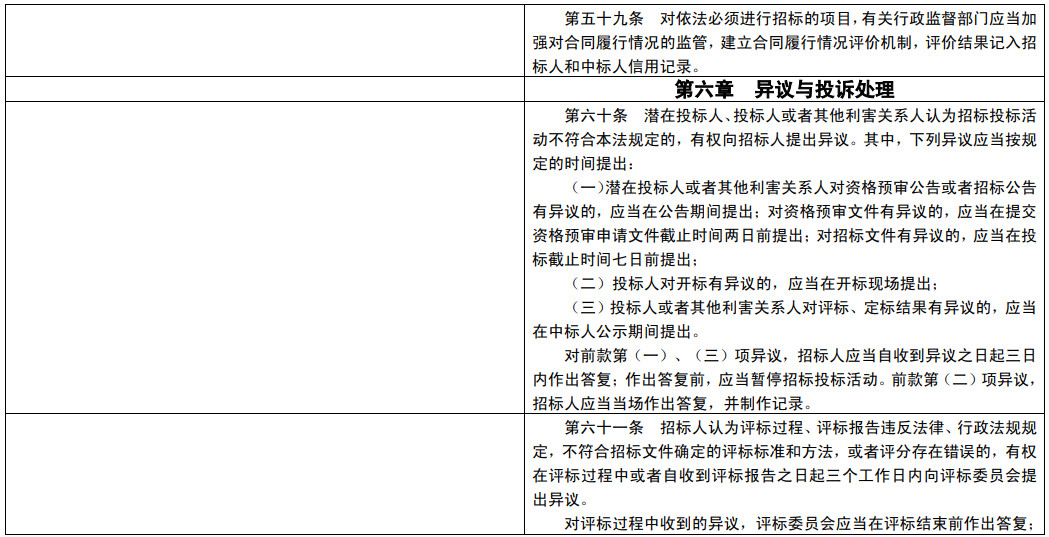 第五十九条　对依法必须进行招标的项目，有关行政监督部门应当加强对合同履行情况的监管，建立合同履行情况评价机制，评价结果记入招标人和中标人信用记录。

第六章　异议与投诉处理

第六十条　潜在投标人、投标人或者其他利害关系人认为招标投标活动不符合本法规定的，有权向招标人提出异议。其中，下列异议应当按规定的时间提出：

（一）潜在投标人或者其他利害关系人对资格预审公告或者招标公告有异议的，应当在公告期间提出；对资格预审文件有异议的，应当在提交资格预审申请文件截止时间两日前提出；对招标文件有异议的，应当在投标截止时间七日前提出；

（二）投标人对开标有异议的，应当在开标现场提出；

（三）投标人或者其他利害关系人对评标、定标结果有异议的，应当在中标人公示期间提出。

对前款第（一）、（三）项异议，招标人应当自收到异议之日起三日内作出答复；作出答复前，应当暂停招标投标活动。前款第（二）项异议，招标人应当当场作出答复，并制作记录。

第六十一条　招标人认为评标过程、评标报告违反法律、行政法规规定，不符合招标文件确定的评标标准和方法，或者评分存在错误的，有权在评标过程中或者自收到评标报告之日起三个工作日内向评标委员会提出异议。

对评标过程中收到的异议，评标委员会应当在评标结束前作出答复；